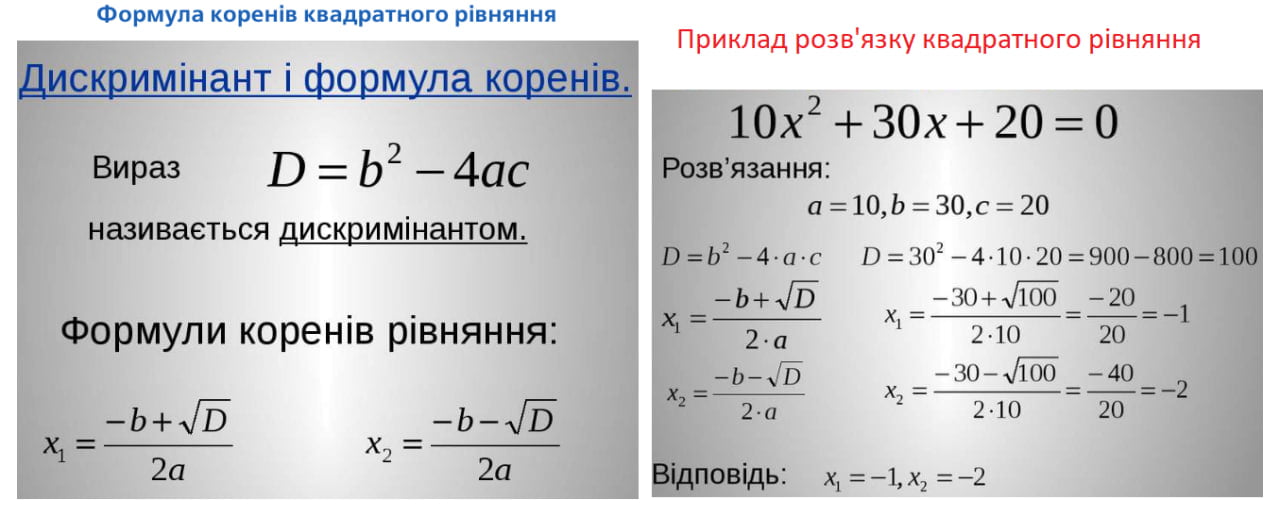 Формула коренів квадратного рівняння

Дискримінант і формула коренів.

Вираз $D = b^2 - 4ac$

називається дискримінантом.

Формули коренів рівняння:

$x_1 = \frac{-b + \sqrt{D}}{2a}$ $x_2 = \frac{-b - \sqrt{D}}{2a}$

Приклад розв'язку квадратного рівняння

$10x^2 + 30x + 20 = 0$

Розв'язання:

$a = 10, b = 30, c = 20$

$D = b^2 - 4 \cdot a \cdot c$ $D = 30^2 - 4 \cdot 10 \cdot 20 = 900 - 800 = 100$

$x_1 = \frac{-b + \sqrt{D}}{2 \cdot a}$ $x_1 = \frac{-30 + \sqrt{100}}{2 \cdot 10} = \frac{-20}{20} = -1$

$x_2 = \frac{-b - \sqrt{D}}{2 \cdot a}$ $x_2 = \frac{-30 - \sqrt{100}}{2 \cdot 10} = \frac{-40}{20} = -2$

Відповідь: $x_1 = -1, x_2 = -2$